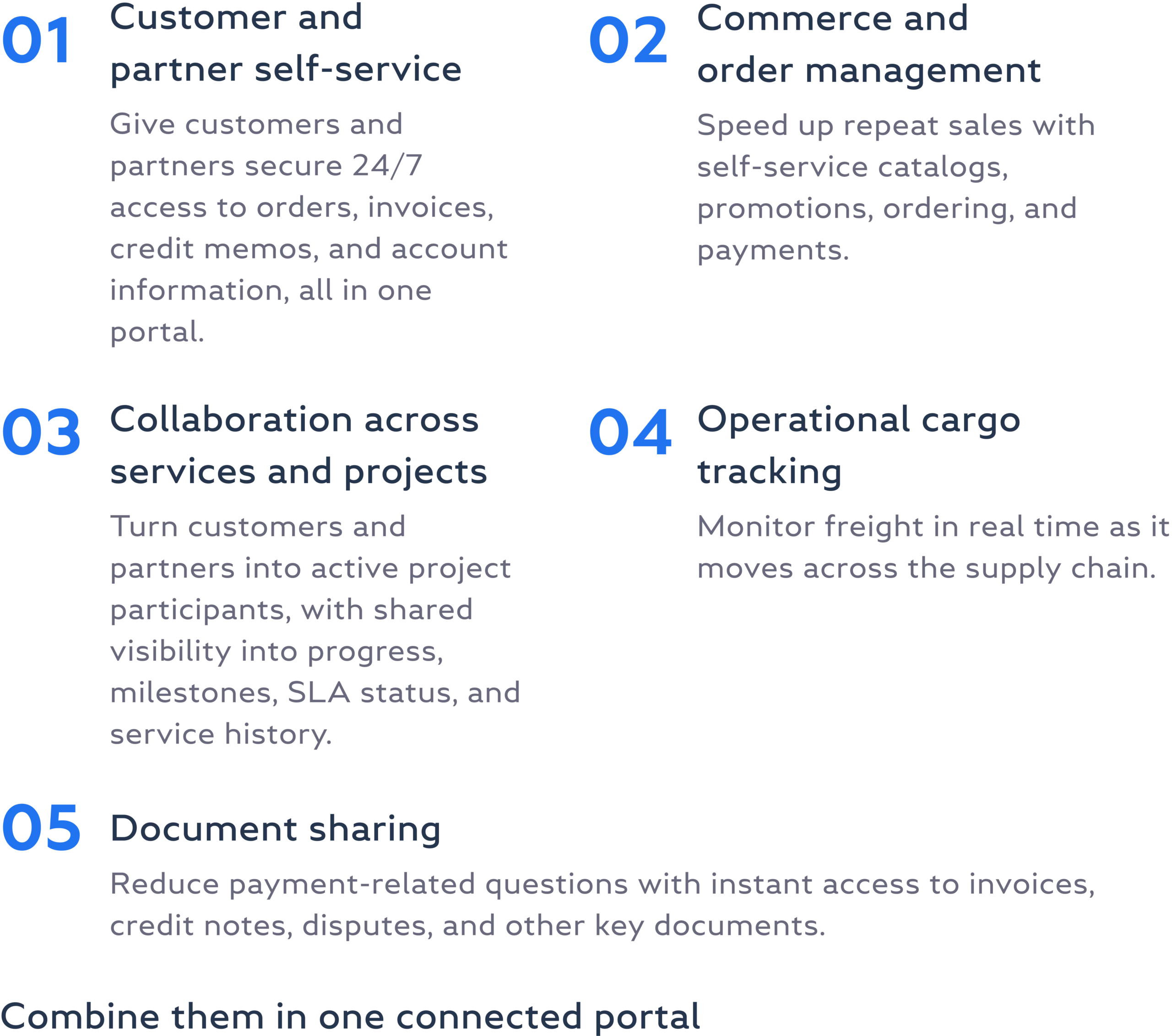 01 Customer and partner self-service

Give customers and partners secure 24/7 access to orders, invoices, credit memos, and account information, all in one portal.

02 Commerce and order management

Speed up repeat sales with self-service catalogs, promotions, ordering, and payments.

03 Collaboration across services and projects

Turn customers and partners into active project participants, with shared visibility into progress, milestones, SLA status, and service history.

04 Operational cargo tracking

Monitor freight in real time as it moves across the supply chain.

05 Document sharing

Reduce payment-related questions with instant access to invoices, credit notes, disputes, and other key documents.

Combine them in one connected portal